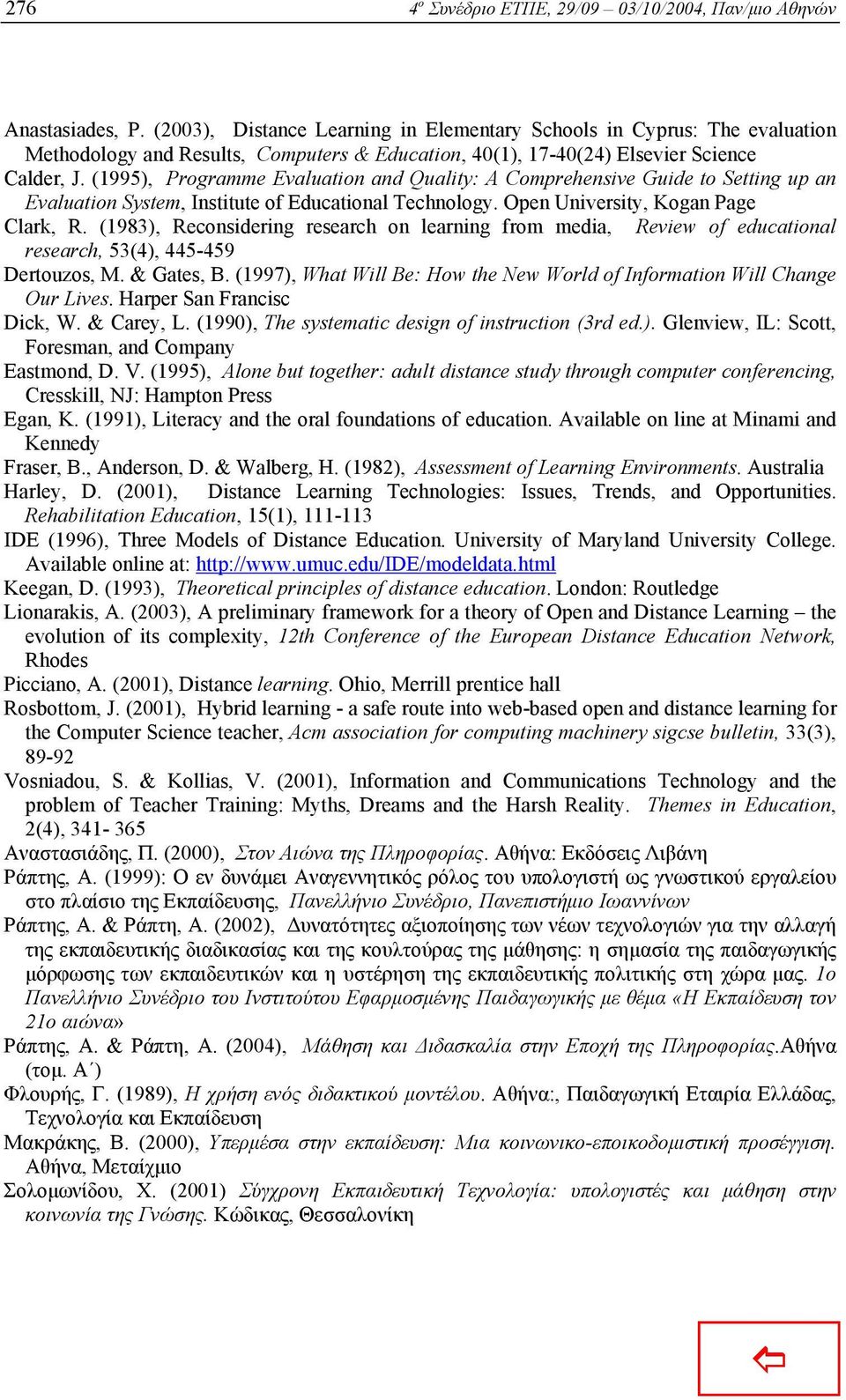 276 4º Συνέδριο ΕΤΠΕ, 29/09 – 03/10/2004, Παν/μιο Αθηνών

Anastasiades, P. (2003), Distance Learning in Elementary Schools in Cyprus: The evaluation Methodology and Results, Computers & Education, 40(1), 17-40(24) Elsevier Science

Calder, J. (1995), Programme Evaluation and Quality: A Comprehensive Guide to Setting up an Evaluation System, Institute of Educational Technology. Open University, Kogan Page

Clark, R. (1983), Reconsidering research on learning from media, Review of educational research, 53(4), 445-459

Dertouzos, M. & Gates, B. (1997), What Will Be: How the New World of Information Will Change Our Lives. Harper San Francisc

Dick, W. & Carey, L. (1990), The systematic design of instruction (3rd ed.). Glenview, IL: Scott, Foresman, and Company

Eastmond, D. V. (1995), Alone but together: adult distance study through computer conferencing, Cresskill, NJ: Hampton Press

Egan, K. (1991), Literacy and the oral foundations of education. Available on line at Minami and Kennedy

Fraser, B., Anderson, D. & Walberg, H. (1982), Assessment of Learning Environments. Australia

Harley, D. (2001), Distance Learning Technologies: Issues, Trends, and Opportunities. Rehabilitation Education, 15(1), 111-113

IDE (1996), Three Models of Distance Education. University of Maryland University College. Available online at: http://www.umuc.edu/IDE/modeldata.html

Keegan, D. (1993), Theoretical principles of distance education. London: Routledge

Lionarakis, A. (2003), A preliminary framework for a theory of Open and Distance Learning – the evolution of its complexity, 12th Conference of the European Distance Education Network, Rhodes

Picciano, A. (2001), Distance learning. Ohio, Merrill prentice hall

Rosbottom, J. (2001), Hybrid learning - a safe route into web-based open and distance learning for the Computer Science teacher, Acm association for computing machinery sigcse bulletin, 33(3), 89-92

Vosniadou, S. & Kollias, V. (2001), Information and Communications Technology and the problem of Teacher Training: Myths, Dreams and the Harsh Reality. Themes in Education, 2(4), 341- 365

Αναστασιάδης, Π. (2000), Στον Αιώνα της Πληροφορίας. Αθήνα: Εκδόσεις Λιβάνη

Ράπτης, Α. (1999): Ο εν δυνάμει Αναγεννητικός ρόλος του υπολογιστή ως γνωστικού εργαλείου στο πλαίσιο της Εκπαίδευσης, Πανελλήνιο Συνέδριο, Πανεπιστήμιο Ιωαννίνων

Ράπτης, Α. & Ράπτη, Α. (2002), Δυνατότητες αξιοποίησης των νέων τεχνολογιών για την αλλαγή της εκπαιδευτικής διαδικασίας και της κουλτούρας της μάθησης: η σημασία της παιδαγωγικής μόρφωσης των εκπαιδευτικών και η υστέρηση της εκπαιδευτικής πολιτικής στη χώρα μας. 1ο Πανελλήνιο Συνέδριο του Ινστιτούτου Εφαρμοσμένης Παιδαγωγικής με θέμα «Η Εκπαίδευση τον 21ο αιώνα»

Ράπτης, Α. & Ράπτη, Α. (2004), Μάθηση και Διδασκαλία στην Εποχή της Πληροφορίας.Αθήνα (τομ. Α΄)

Φλουρής, Γ. (1989), Η χρήση ενός διδακτικού μοντέλου. Αθήνα:, Παιδαγωγική Εταιρία Ελλάδας, Τεχνολογία και Εκπαίδευση

Μακράκης, Β. (2000), Υπερμέσα στην εκπαίδευση: Μια κοινωνικο-εποικοδομιστική προσέγγιση. Αθήνα, Μεταίχμιο

Σολομωνίδου, Χ. (2001) Σύγχρονη Εκπαιδευτική Τεχνολογία: υπολογιστές και μάθηση στην κοινωνία της Γνώσης. Κώδικας, Θεσσαλονίκη

⇦